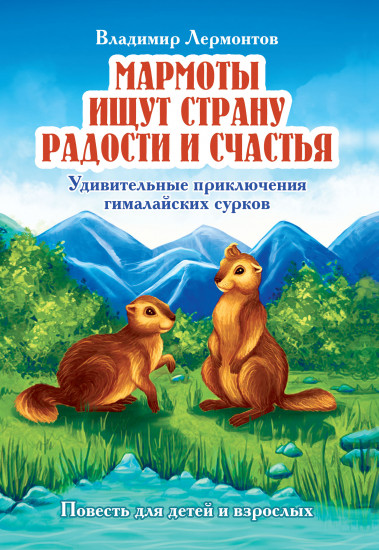 Владимир Лермонтов

МАРМОТЫ ИЩУТ СТРАНУ РАДОСТИ И СЧАСТЬЯ

Удивительные приключения гималайских сурков

Повесть для детей и взрослых